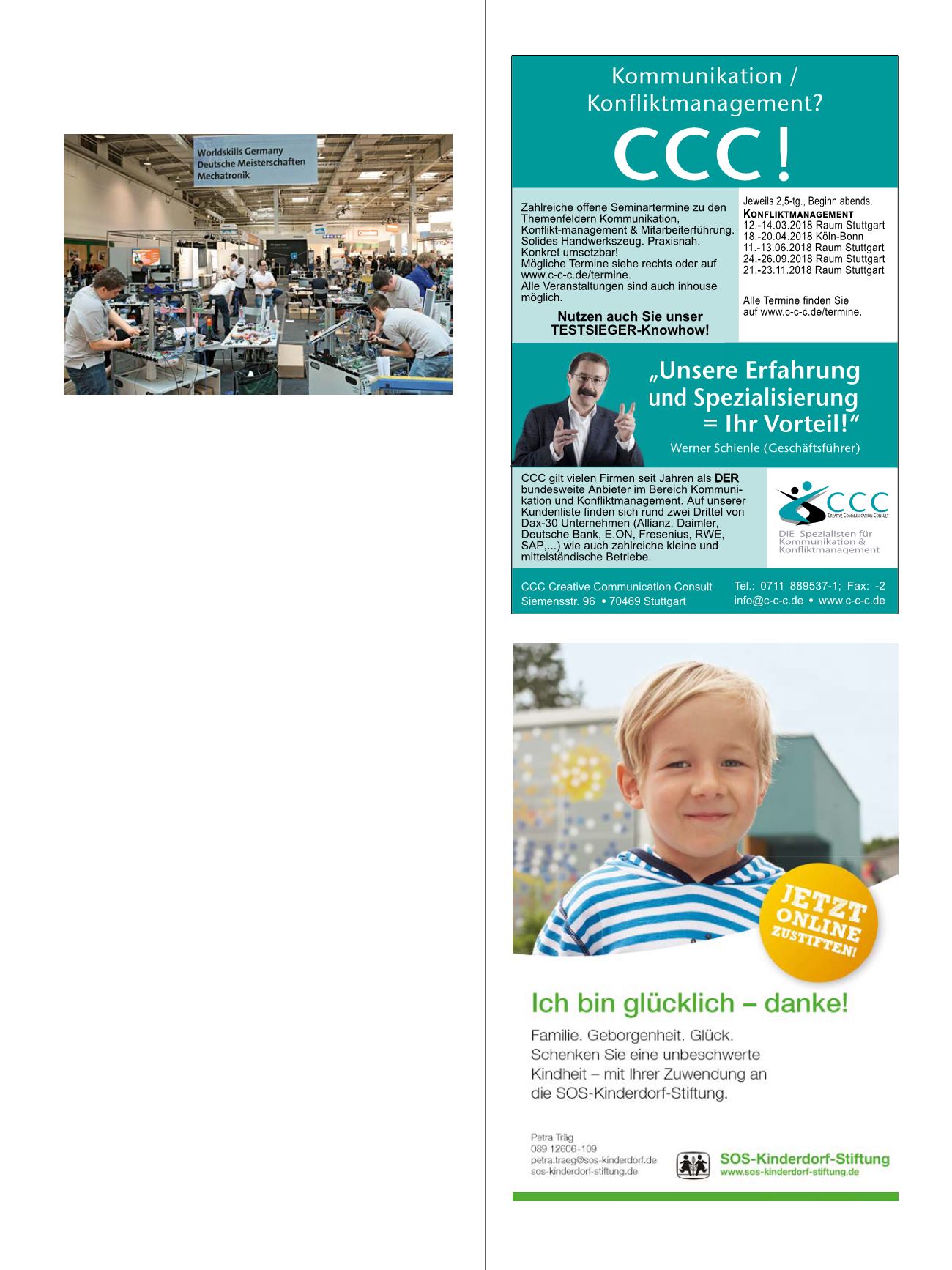 Worldskills Germany
Deutsche Meisterschaften
Mechatronik

Kommunikation / Konfliktmanagement?

CCC!

Zahlreiche offene Seminartermine zu den Themenfeldern Kommunikation, Konflikt-management & Mitarbeiterführung. Solides Handwerkszeug. Praxisnah. Konkret umsetzbar!
Mögliche Termine siehe rechts oder auf www.c-c-c.de/termine.
Alle Veranstaltungen sind auch inhouse möglich.

Nutzen auch Sie unser TESTSIEGER-Knowhow!

Jeweils 2,5-tg., Beginn abends.
KONFLIKTMANAGEMENT
12.-14.03.2018 Raum Stuttgart
18.-20.04.2018 Köln-Bonn
11.-13.06.2018 Raum Stuttgart
24.-26.09.2018 Raum Stuttgart
21.-23.11.2018 Raum Stuttgart

Alle Termine finden Sie auf www.c-c-c.de/termine.

„Unsere Erfahrung und Spezialisierung = Ihr Vorteil!“
Werner Schienle (Geschäftsführer)

CCC gilt vielen Firmen seit Jahren als DER bundesweite Anbieter im Bereich Kommunikation und Konfliktmanagement. Auf unserer Kundenliste finden sich rund zwei Drittel von Dax-30 Unternehmen (Allianz, Daimler, Deutsche Bank, E.ON, Fresenius, RWE, SAP,...) wie auch zahlreiche kleine und mittelständische Betriebe.

CCC
CREATIVE COMMUNICATION CONSULT
DIE Spezialisten für Kommunikation & Konfliktmanagement

CCC Creative Communication Consult
Siemensstr. 96 • 70469 Stuttgart
Tel.: 0711 889537-1; Fax: -2
info@c-c-c.de • www.c-c-c.de

JETZT ONLINE ZUSTIFTEN!

Ich bin glücklich – danke!

Familie. Geborgenheit. Glück.
Schenken Sie eine unbeschwerte Kindheit – mit Ihrer Zuwendung an die SOS-Kinderdorf-Stiftung.

Petra Träg
089 12606-109
petra.traeg@sos-kinderdorf.de
sos-kinderdorf-stiftung.de

SOS-Kinderdorf-Stiftung
www.sos-kinderdorf-stiftung.de